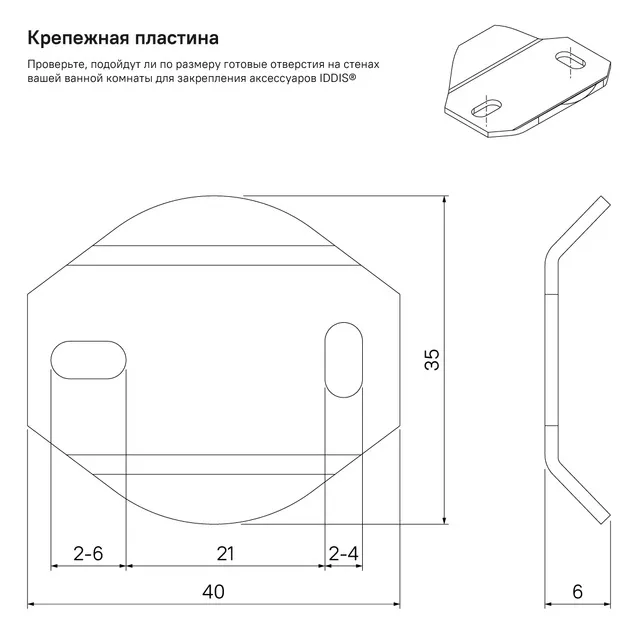 Крепежная пластина

Проверьте, подойдут ли по размеру готовые отверстия на стенах вашей ванной комнаты для закрепления аксессуаров IDDIS®

35

2-6

21

2-4

40

6